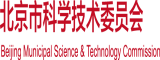 北京市科学技术委员会

Beijing Municipal Science & Technology Commission